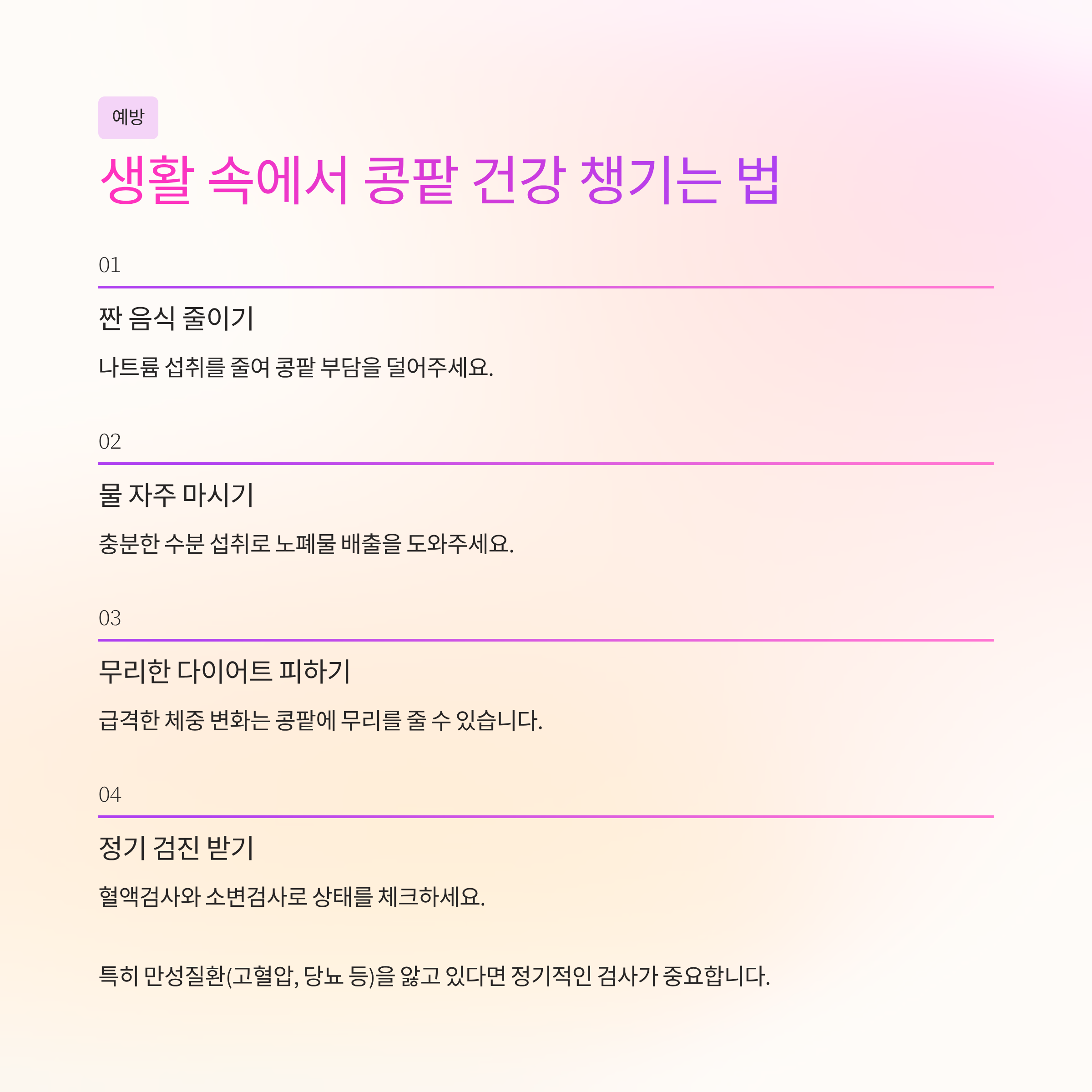 예방

생활 속에서 콩팥 건강 챙기는 법

01

짠 음식 줄이기

나트륨 섭취를 줄여 콩팥 부담을 덜어주세요.

02

물 자주 마시기

충분한 수분 섭취로 노폐물 배출을 도와주세요.

03

무리한 다이어트 피하기

급격한 체중 변화는 콩팥에 무리를 줄 수 있습니다.

04

정기 검진 받기

혈액검사와 소변검사로 상태를 체크하세요.

특히 만성질환(고혈압, 당뇨 등)을 앓고 있다면 정기적인 검사가 중요합니다.